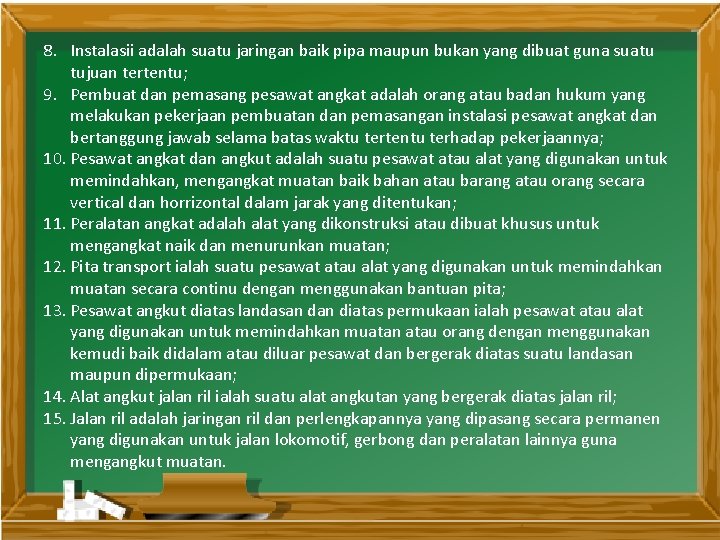 8. Instalasii adalah suatu jaringan baik pipa maupun bukan yang dibuat guna suatu tujuan tertentu;

9. Pembuat dan pemasang pesawat angkat adalah orang atau badan hukum yang melakukan pekerjaan pembuatan dan pemasangan instalasi pesawat angkat dan bertanggung jawab selama batas waktu tertentu terhadap pekerjaannya;

10. Pesawat angkat dan angkut adalah suatu pesawat atau alat yang digunakan untuk memindahkan, mengangkat muatan baik bahan atau barang atau orang secara vertical dan horrizontal dalam jarak yang ditentukan;

11. Peralatan angkat adalah alat yang dikonstruksi atau dibuat khusus untuk mengangkat naik dan menurunkan muatan;

12. Pita transport ialah suatu pesawat atau alat yang digunakan untuk memindahkan muatan secara continu dengan menggunakan bantuan pita;

13. Pesawat angkut diatas landasan dan diatas permukaan ialah pesawat atau alat yang digunakan untuk memindahkan muatan atau orang dengan menggunakan kemudi baik didalam atau diluar pesawat dan bergerak diatas suatu landasan maupun dipermukaan;

14. Alat angkut jalan ril ialah suatu alat angkutan yang bergerak diatas jalan ril;

15. Jalan ril adalah jaringan ril dan perlengkapannya yang dipasang secara permanen yang digunakan untuk jalan lokomotif, gerbong dan peralatan lainnya guna mengangkut muatan.